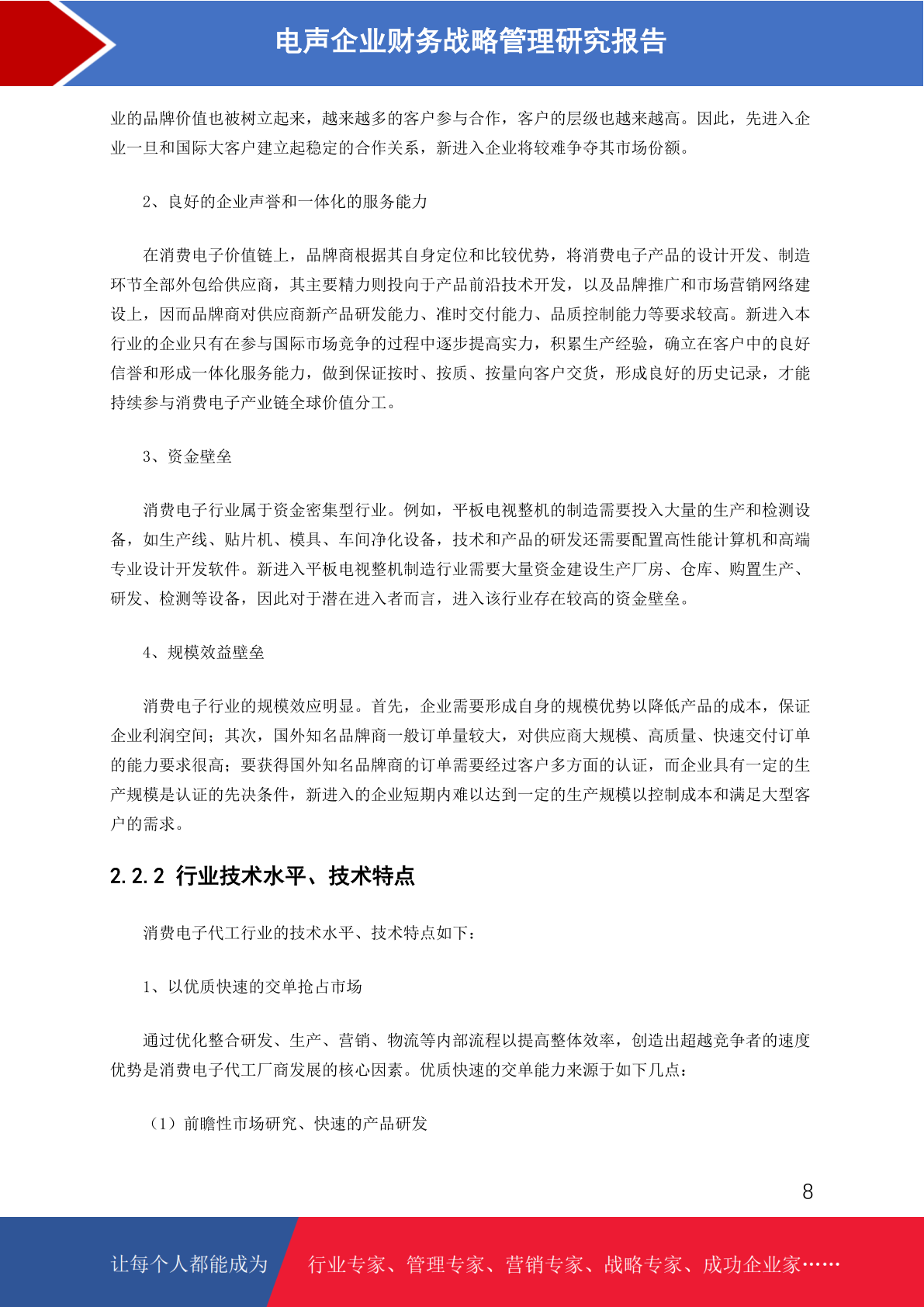 电声企业财务战略管理研究报告

业的品牌价值也被树立起来，越来越多的客户参与合作，客户的层级也越来越高。因此，先进入企业一旦和国际大客户建立起稳定的合作关系，新进入企业将较难争夺其市场份额。

2、良好的企业声誉和一体化的服务能力

在消费电子价值链上，品牌商根据其自身定位和比较优势，将消费电子产品的设计开发、制造环节全部外包给供应商，其主要精力则投向于产品前沿技术开发，以及品牌推广和市场营销网络建设上，因而品牌商对供应商新产品研发能力、准时交付能力、品质控制能力等要求较高。新进入本行业的企业只有在参与国际市场竞争的过程中逐步提高实力，积累生产经验，确立在客户中的良好信誉和形成一体化服务能力，做到保证按时、按质、按量向客户交货，形成良好的历史记录，才能持续参与消费电子产业链全球价值分工。

3、资金壁垒

消费电子行业属于资金密集型行业。例如，平板电视整机的制造需要投入大量的生产和检测设备，如生产线、贴片机、模具、车间净化设备，技术和产品的研发还需要配置高性能计算机和高端专业设计开发软件。新进入平板电视整机制造行业需要大量资金建设生产厂房、仓库、购置生产、研发、检测等设备，因此对于潜在进入者而言，进入该行业存在较高的资金壁垒。

4、规模效益壁垒

消费电子行业的规模效应明显。首先，企业需要形成自身的规模优势以降低产品的成本，保证企业利润空间；其次，国外知名品牌商一般订单量较大，对供应商大规模、高质量、快速交付订单的能力要求很高；要获得国外知名品牌商的订单需要经过客户多方面的认证，而企业具有一定的生产规模是认证的先决条件，新进入的企业短期内难以达到一定的生产规模以控制成本和满足大型客户的需求。

2.2.2 行业技术水平、技术特点

消费电子代工行业的技术水平、技术特点如下：

1、以优质快速的交单抢占市场

通过优化整合研发、生产、营销、物流等内部流程以提高整体效率，创造出超越竞争者的速度优势是消费电子代工厂商发展的核心因素。优质快速的交单能力来源于如下几点：

（1）前瞻性市场研究、快速的产品研发

8

让每个人都能成为 行业专家、管理专家、营销专家、战略专家、成功企业家……